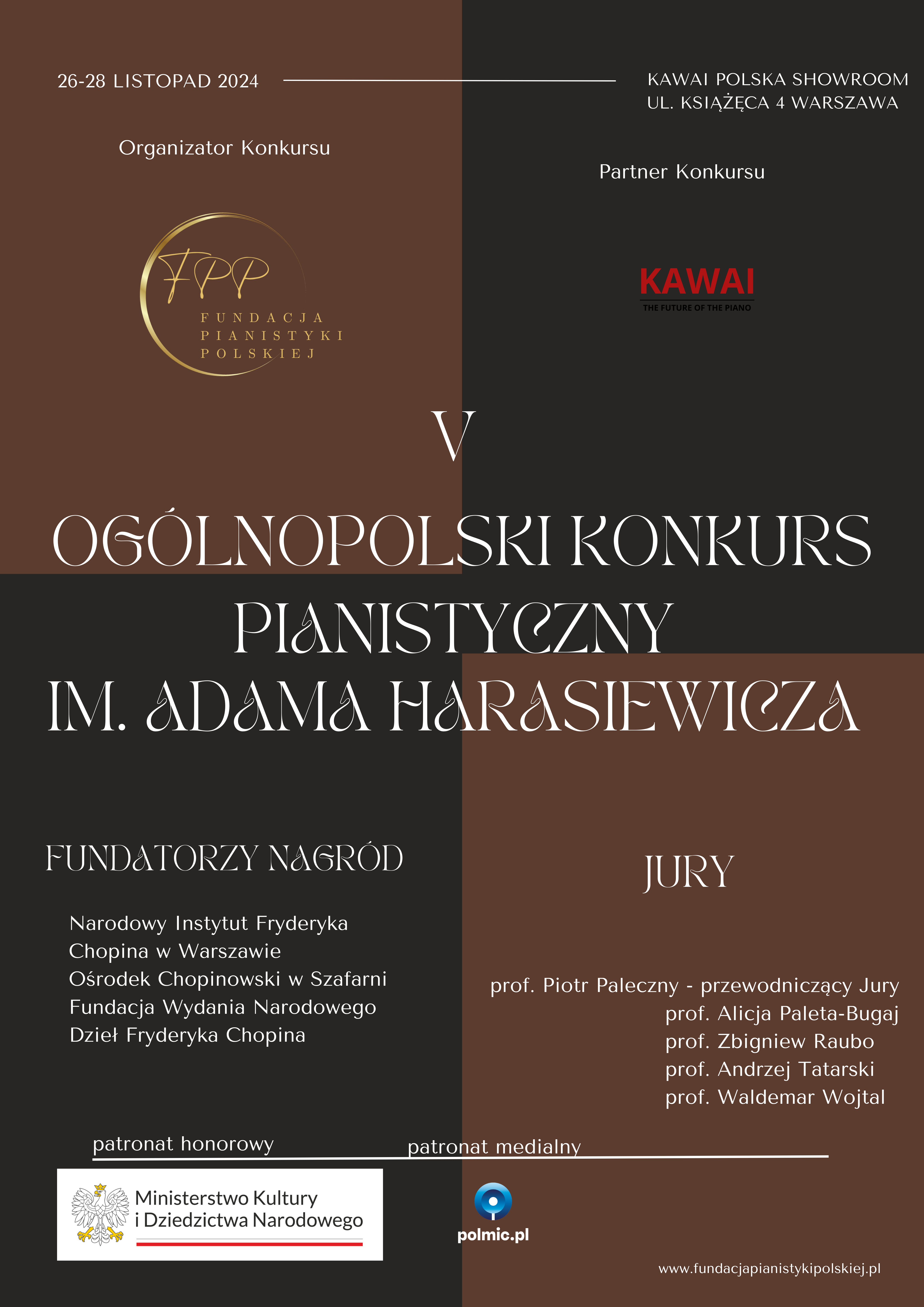 26-28 LISTOPAD 2024

KAWAI POLSKA SHOWROOM
UL. KSIĄŻĘCA 4 WARSZAWA

Organizator Konkursu

Partner Konkursu

FPP
FUNDACJA
PIANISTYKI
POLSKIEJ

KAWAI
THE FUTURE OF THE PIANO

V
OGÓLNOPOLSKI KONKURS
PIANISTYCZNY
IM. ADAMA HARASIEWICZA

FUNDATORZY NAGRÓD

Narodowy Instytut Fryderyka Chopina w Warszawie
Ośrodek Chopinowski w Szafarni
Fundacja Wydania Narodowego Dzieł Fryderyka Chopina

JURY

prof. Piotr Paleczny - przewodniczący Jury
prof. Alicja Paleta-Bugaj
prof. Zbigniew Raubo
prof. Andrzej Tatarski
prof. Waldemar Wojtal

patronat honorowy

patronat medialny

Ministerstwo Kultury i Dziedzictwa Narodowego

polmic.pl

www.fundacjapianistykipolskiej.pl